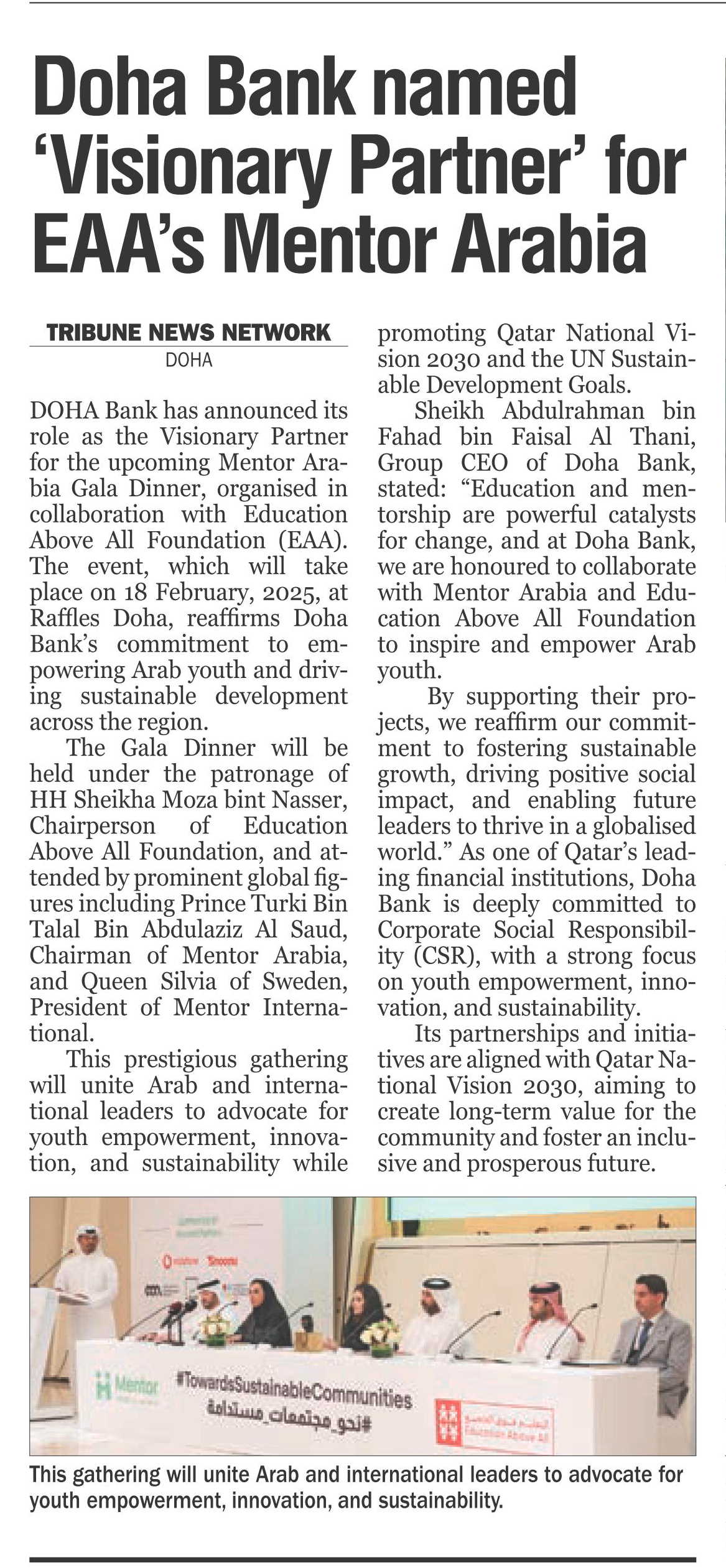 Doha Bank named 'Visionary Partner' for EAA's Mentor Arabia

TRIBUNE NEWS NETWORK
DOHA

DOHA Bank has announced its role as the Visionary Partner for the upcoming Mentor Arabia Gala Dinner, organised in collaboration with Education Above All Foundation (EAA). The event, which will take place on 18 February, 2025, at Raffles Doha, reaffirms Doha Bank's commitment to empowering Arab youth and driving sustainable development across the region.

The Gala Dinner will be held under the patronage of HH Sheikha Moza bint Nasser, Chairperson of Education Above All Foundation, and attended by prominent global figures including Prince Turki Bin Talal Bin Abdulaziz Al Saud, Chairman of Mentor Arabia, and Queen Silvia of Sweden, President of Mentor International.

This prestigious gathering will unite Arab and international leaders to advocate for youth empowerment, innovation, and sustainability while promoting Qatar National Vision 2030 and the UN Sustainable Development Goals.

Sheikh Abdulrahman bin Fahad bin Faisal Al Thani, Group CEO of Doha Bank, stated: "Education and mentorship are powerful catalysts for change, and at Doha Bank, we are honoured to collaborate with Mentor Arabia and Education Above All Foundation to inspire and empower Arab youth.

By supporting their projects, we reaffirm our commitment to fostering sustainable growth, driving positive social impact, and enabling future leaders to thrive in a globalised world." As one of Qatar's leading financial institutions, Doha Bank is deeply committed to Corporate Social Responsibility (CSR), with a strong focus on youth empowerment, innovation, and sustainability.

Its partnerships and initiatives are aligned with Qatar National Vision 2030, aiming to create long-term value for the community and foster an inclusive and prosperous future.

Mentor
#TowardsSustainableCommunities
#نحو_مجتمعات_مستدامة
Education Above All

This gathering will unite Arab and international leaders to advocate for youth empowerment, innovation, and sustainability.